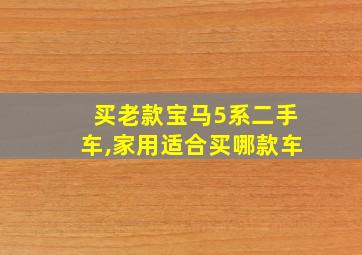 买老款宝马5系二手车,家用适合买哪款车